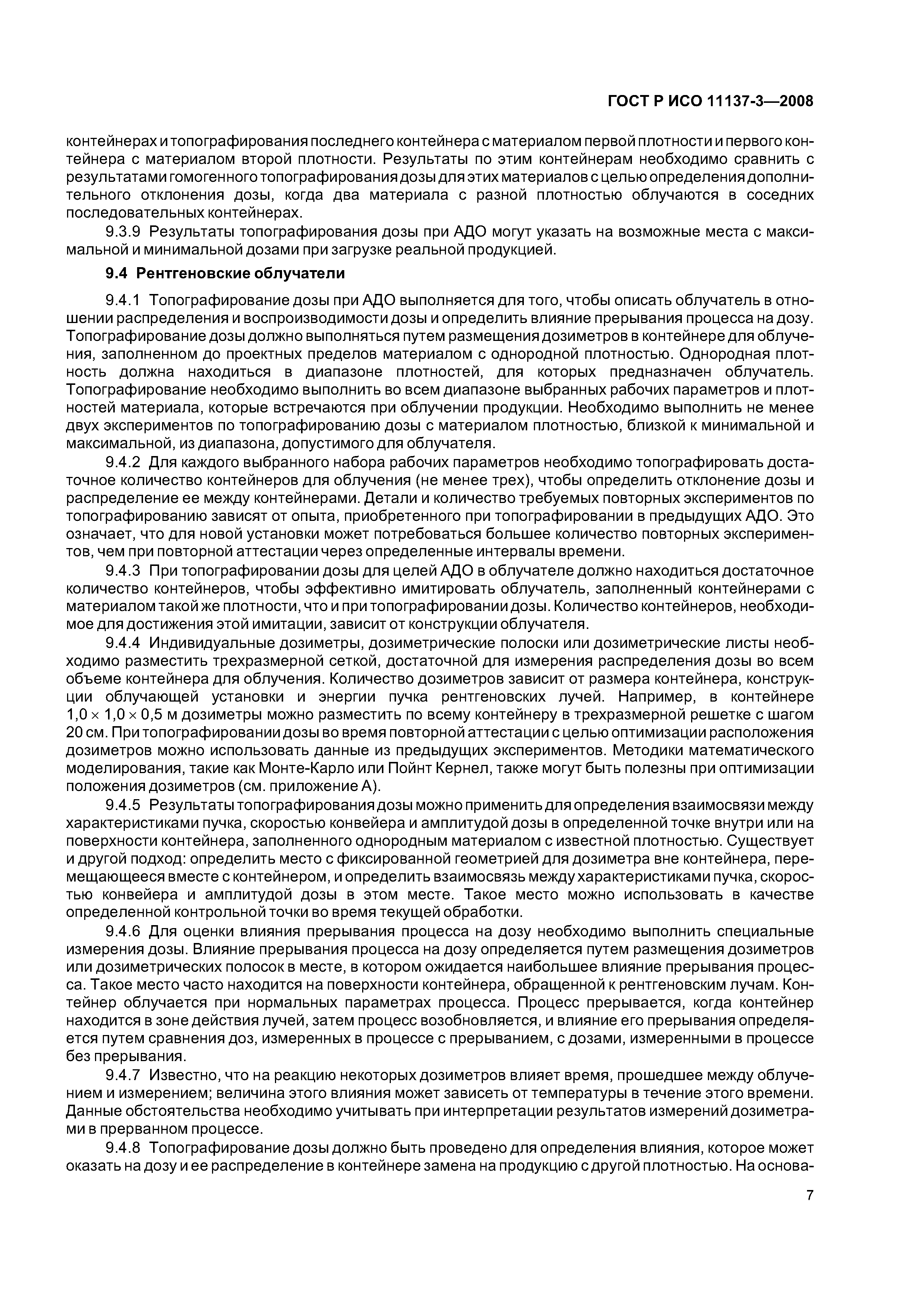 ГОСТ Р ИСО 11137-3—2008

контейнерах и топографирования последнего контейнера с материалом первой плотности и первого контейнера с материалом второй плотности. Результаты по этим контейнерам необходимо сравнить с результатами гомогенного топографирования дозы для этих материалов с целью определения дополнительного отклонения дозы, когда два материала с разной плотностью облучаются в соседних последовательных контейнерах.

9.3.9 Результаты топографирования дозы при АДО могут указать на возможные места с максимальной и минимальной дозами при загрузке реальной продукцией.

9.4 Рентгеновские облучатели

9.4.1 Топографирование дозы при АДО выполняется для того, чтобы описать облучатель в отношении распределения и воспроизводимости дозы и определить влияние прерывания процесса на дозу. Топографирование дозы должно выполняться путем размещения дозиметров в контейнере для облучения, заполненном до проектных пределов материалом с однородной плотностью. Однородная плотность должна находиться в диапазоне плотностей, для которых предназначен облучатель. Топографирование необходимо выполнить во всем диапазоне выбранных рабочих параметров и плотностей материала, которые встречаются при облучении продукции. Необходимо выполнить не менее двух экспериментов по топографированию дозы с материалом плотностью, близкой к минимальной и максимальной, из диапазона, допустимого для облучателя.

9.4.2 Для каждого выбранного набора рабочих параметров необходимо топографировать достаточное количество контейнеров для облучения (не менее трех), чтобы определить отклонение дозы и распределение ее между контейнерами. Детали и количество требуемых повторных экспериментов по топографированию зависят от опыта, приобретенного при топографировании в предыдущих АДО. Это означает, что для новой установки может потребоваться большее количество повторных экспериментов, чем при повторной аттестации через определенные интервалы времени.

9.4.3 При топографировании дозы для целей АДО в облучателе должно находиться достаточное количество контейнеров, чтобы эффективно имитировать облучатель, заполненный контейнерами с материалом такой же плотности, что и при топографировании дозы. Количество контейнеров, необходимое для достижения этой имитации, зависит от конструкции облучателя.

9.4.4 Индивидуальные дозиметры, дозиметрические полоски или дозиметрические листы необходимо разместить трехразмерной сеткой, достаточной для измерения распределения дозы во всем объеме контейнера для облучения. Количество дозиметров зависит от размера контейнера, конструкции облучающей установки и энергии пучка рентгеновских лучей. Например, в контейнере $1,0 \times 1,0 \times 0,5$ м дозиметры можно разместить по всему контейнеру в трехразмерной решетке с шагом 20 см. При топографировании дозы во время повторной аттестации с целью оптимизации расположения дозиметров можно использовать данные из предыдущих экспериментов. Методики математического моделирования, такие как Монте-Карло или Пойнт Кернел, также могут быть полезны при оптимизации положения дозиметров (см. приложение А).

9.4.5 Результаты топографирования дозы можно применить для определения взаимосвязи между характеристиками пучка, скоростью конвейера и амплитудой дозы в определенной точке внутри или на поверхности контейнера, заполненного однородным материалом с известной плотностью. Существует и другой подход: определить место с фиксированной геометрией для дозиметра вне контейнера, перемещающееся вместе с контейнером, и определить взаимосвязь между характеристиками пучка, скоростью конвейера и амплитудой дозы в этом месте. Такое место можно использовать в качестве определенной контрольной точки во время текущей обработки.

9.4.6 Для оценки влияния прерывания процесса на дозу необходимо выполнить специальные измерения дозы. Влияние прерывания процесса на дозу определяется путем размещения дозиметров или дозиметрических полосок в месте, в котором ожидается наибольшее влияние прерывания процесса. Такое место часто находится на поверхности контейнера, обращенной к рентгеновским лучам. Контейнер облучается при нормальных параметрах процесса. Процесс прерывается, когда контейнер находится в зоне действия лучей, затем процесс возобновляется, и влияние его прерывания определяется путем сравнения доз, измеренных в процессе с прерыванием, с дозами, измеренными в процессе без прерывания.

9.4.7 Известно, что на реакцию некоторых дозиметров влияет время, прошедшее между облучением и измерением; величина этого влияния может зависеть от температуры в течение этого времени. Данные обстоятельства необходимо учитывать при интерпретации результатов измерений дозиметрами в прерванном процессе.

9.4.8 Топографирование дозы должно быть проведено для определения влияния, которое может оказать на дозу и ее распределение в контейнере замена на продукцию с другой плотностью. На основа-

7